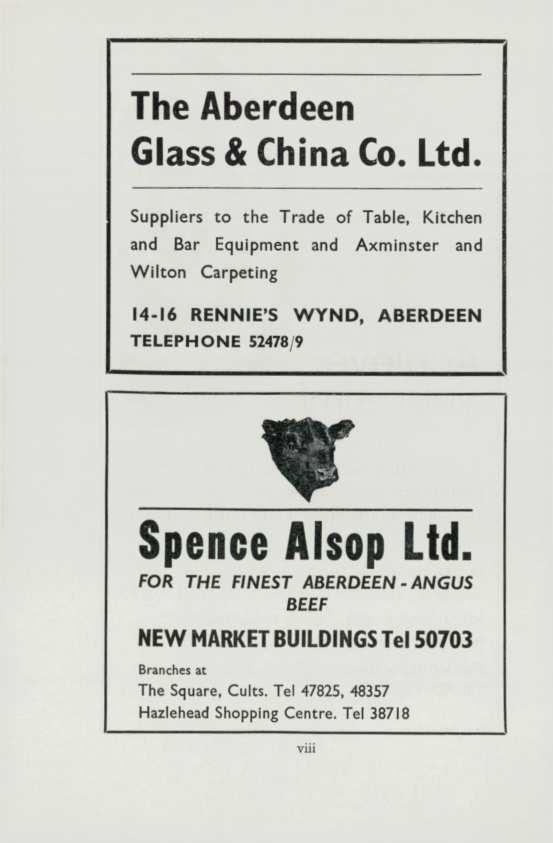 The Aberdeen
Glass & China Co. Ltd.

Suppliers to the Trade of Table, Kitchen and Bar Equipment and Axminster and Wilton Carpeting

14-16 RENNIE'S WYND, ABERDEEN
TELEPHONE 52478/9

Spence Alsop Ltd.

FOR THE FINEST ABERDEEN - ANGUS BEEF

NEW MARKET BUILDINGS Tel 50703

Branches at
The Square, Cults. Tel 47825, 48357
Hazlehead Shopping Centre. Tel 38718

viii